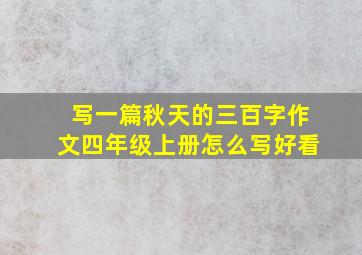 写一篇秋天的三百字作文四年级上册怎么写好看